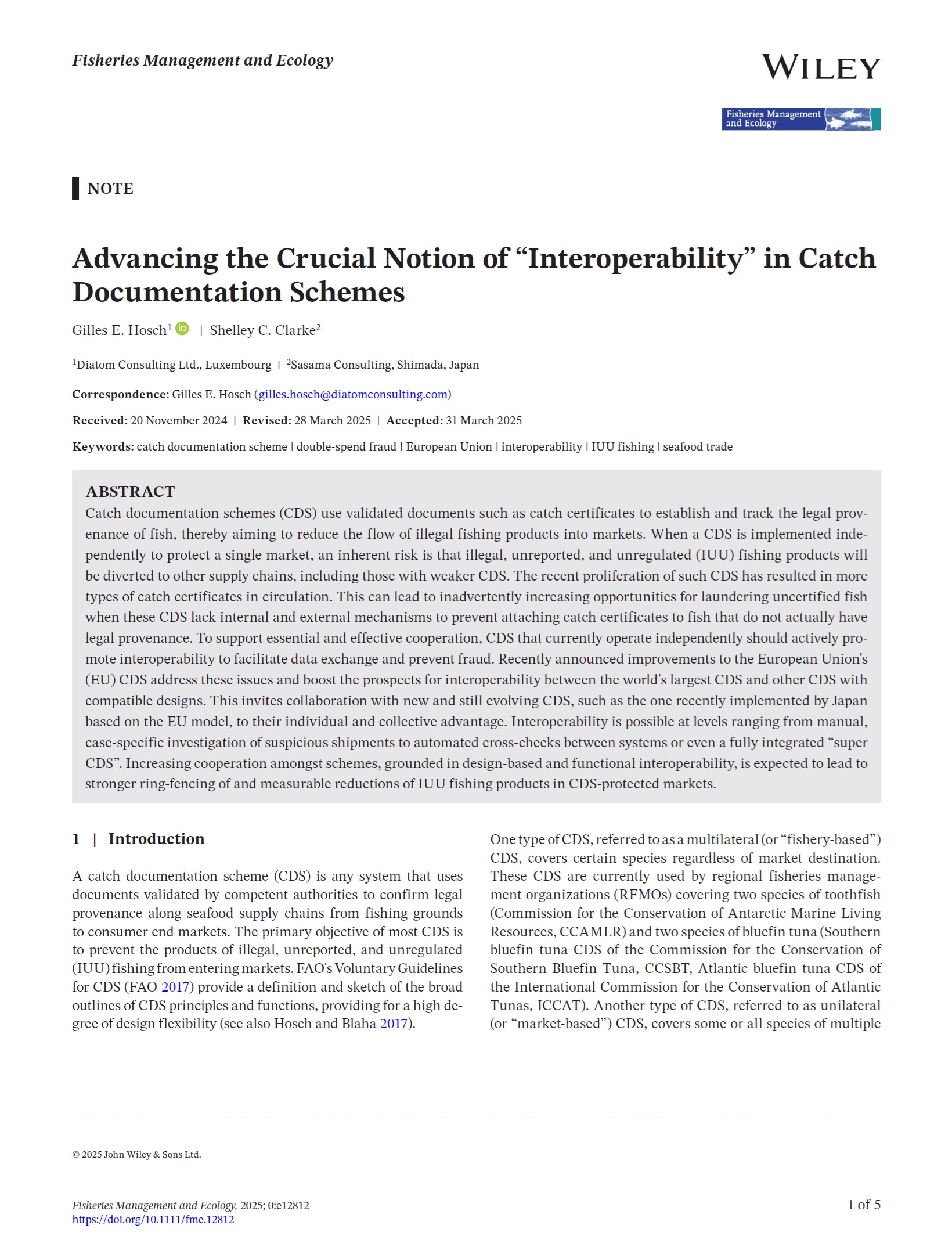 Fisheries Management and Ecology

WILEY

Fisheries Management and Ecology

NOTE

Advancing the Crucial Notion of “Interoperability” in Catch Documentation Schemes

Gilles E. Hosch$^1$ | Shelley C. Clarke$^2$

$^1$Diatom Consulting Ltd., Luxembourg | $^2$Sasama Consulting, Shimada, Japan

Correspondence: Gilles E. Hosch (gilles.hosch@diatomconsulting.com)

Received: 20 November 2024 | Revised: 28 March 2025 | Accepted: 31 March 2025

Keywords: catch documentation scheme | double-spend fraud | European Union | interoperability | IUU fishing | seafood trade

ABSTRACT
Catch documentation schemes (CDS) use validated documents such as catch certificates to establish and track the legal provenance of fish, thereby aiming to reduce the flow of illegal fishing products into markets. When a CDS is implemented independently to protect a single market, an inherent risk is that illegal, unreported, and unregulated (IUU) fishing products will be diverted to other supply chains, including those with weaker CDS. The recent proliferation of such CDS has resulted in more types of catch certificates in circulation. This can lead to inadvertently increasing opportunities for laundering uncertified fish when these CDS lack internal and external mechanisms to prevent attaching catch certificates to fish that do not actually have legal provenance. To support essential and effective cooperation, CDS that currently operate independently should actively promote interoperability to facilitate data exchange and prevent fraud. Recently announced improvements to the European Union's (EU) CDS address these issues and boost the prospects for interoperability between the world's largest CDS and other CDS with compatible designs. This invites collaboration with new and still evolving CDS, such as the one recently implemented by Japan based on the EU model, to their individual and collective advantage. Interoperability is possible at levels ranging from manual, case-specific investigation of suspicious shipments to automated cross-checks between systems or even a fully integrated “super CDS”. Increasing cooperation amongst schemes, grounded in design-based and functional interoperability, is expected to lead to stronger ring-fencing of and measurable reductions of IUU fishing products in CDS-protected markets.

1 | Introduction

A catch documentation scheme (CDS) is any system that uses documents validated by competent authorities to confirm legal provenance along seafood supply chains from fishing grounds to consumer end markets. The primary objective of most CDS is to prevent the products of illegal, unreported, and unregulated (IUU) fishing from entering markets. FAO's Voluntary Guidelines for CDS (FAO 2017) provide a definition and sketch of the broad outlines of CDS principles and functions, providing for a high degree of design flexibility (see also Hosch and Blaha 2017).

One type of CDS, referred to as a multilateral (or “fishery-based”) CDS, covers certain species regardless of market destination. These CDS are currently used by regional fisheries management organizations (RFMOs) covering two species of toothfish (Commission for the Conservation of Antarctic Marine Living Resources, CCAMLR) and two species of bluefin tuna (Southern bluefin tuna CDS of the Commission for the Conservation of Southern Bluefin Tuna, CCSBT, Atlantic bluefin tuna CDS of the International Commission for the Conservation of Atlantic Tunas, ICCAT). Another type of CDS, referred to as unilateral (or “market-based”) CDS, covers some or all species of multiple

© 2025 John Wiley & Sons Ltd.

Fisheries Management and Ecology, 2025; 0:e12812
https://doi.org/10.1111/fme.12812

1 of 5